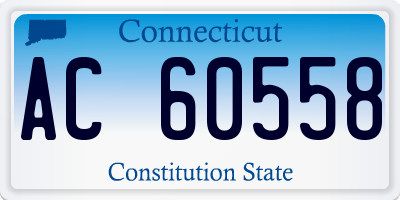 Connecticut

AC 60558

Constitution State